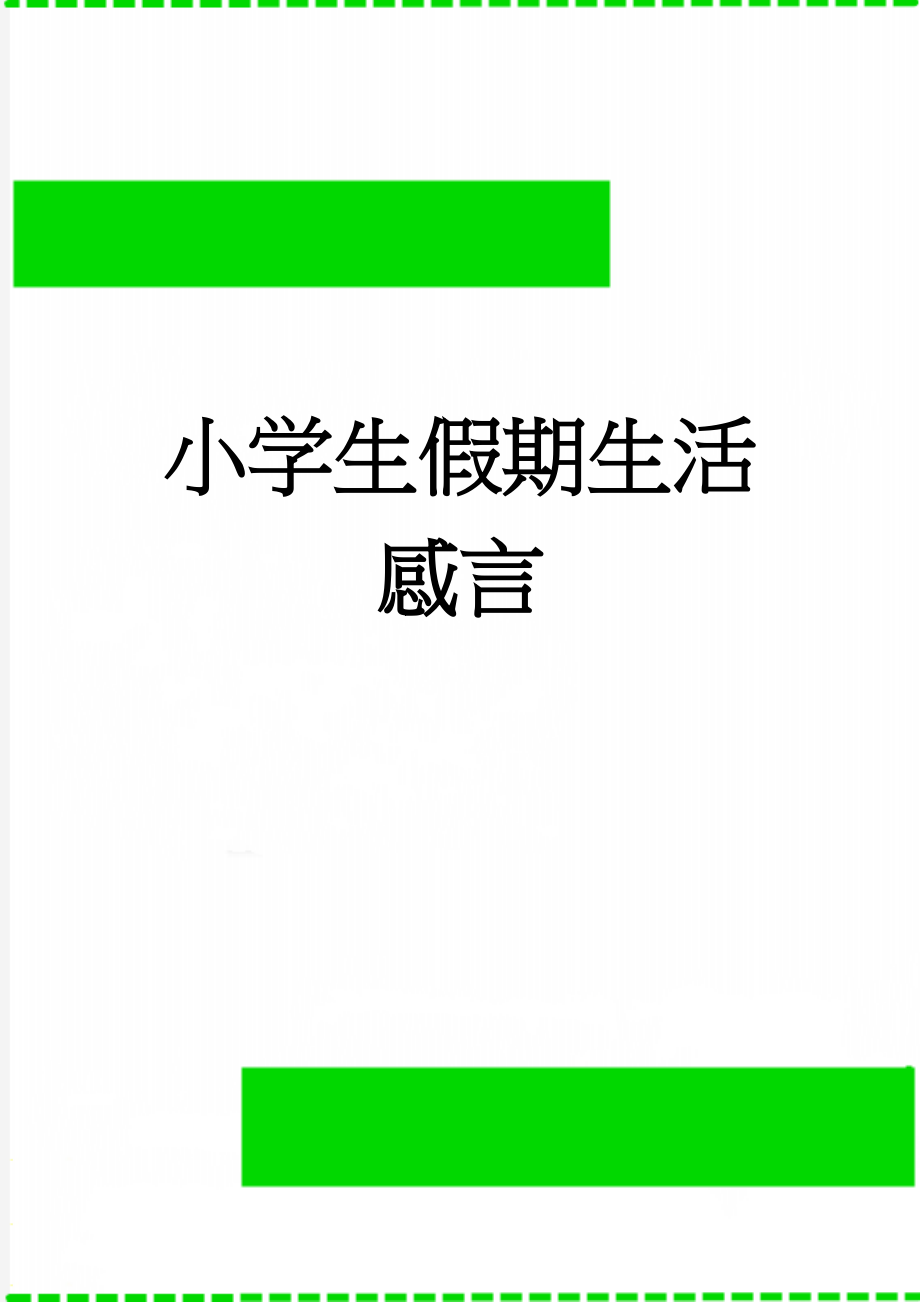 小学生假期生活感言